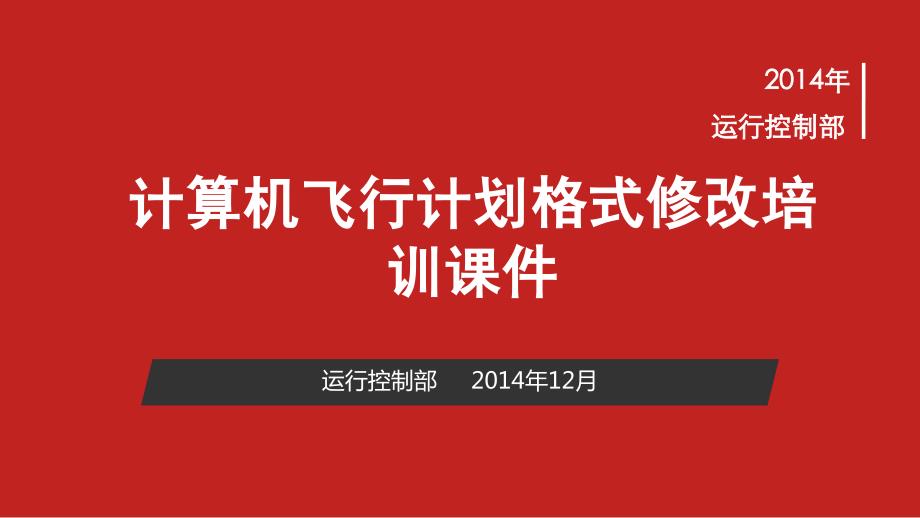 2014年
运行控制部

计算机飞行计划格式修改培训课件

运行控制部　　2014年12月